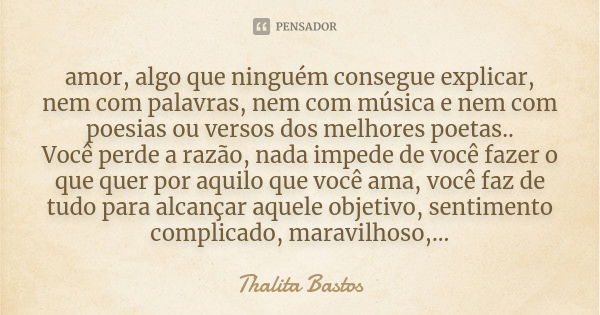 PENSADOR

amor, algo que ninguém consegue explicar, nem com palavras, nem com música e nem com poesias ou versos dos melhores poetas..
Você perde a razão, nada impede de você fazer o que quer por aquilo que você ama, você faz de tudo para alcançar aquele objetivo, sentimento complicado, maravilhoso,...

Thalita Bastos